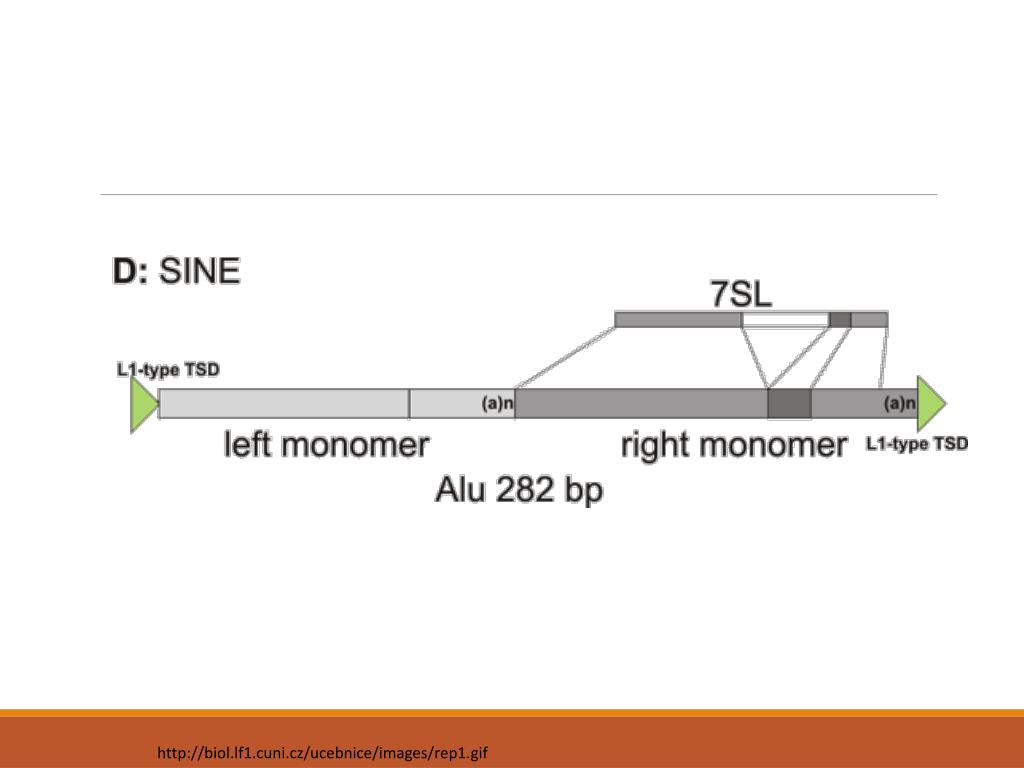 D: SINE

7SL

L1-type TSD

(a)n

(a)n

left monomer

right monomer

L1-type TSD

Alu 282 bp

http://biol.lf1.cuni.cz/ucebnice/images/rep1.gif